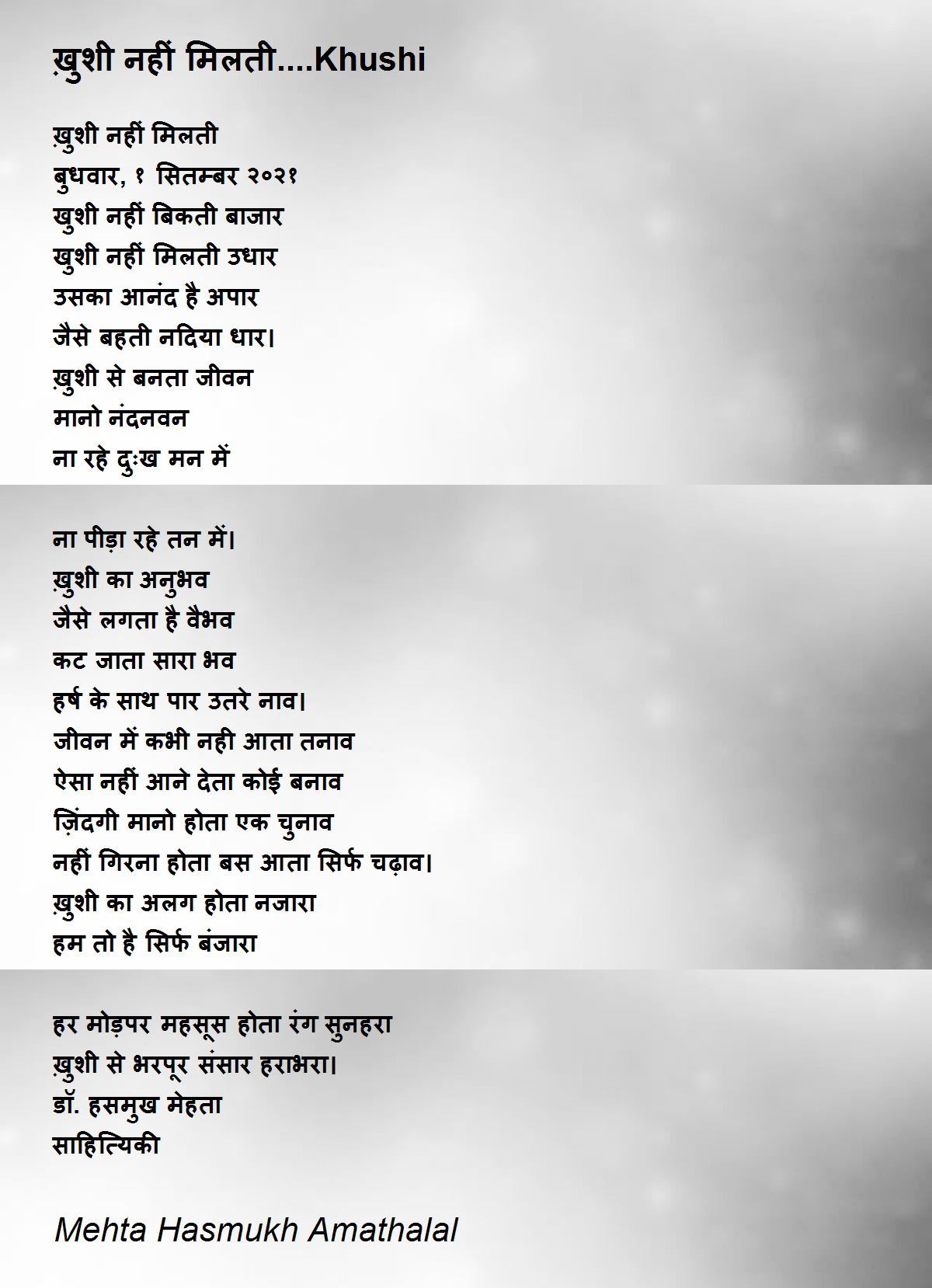 ख़ुशी नहीं मिलती....Khushi

ख़ुशी नहीं मिलती
बुधवार, १ सितम्बर २०२१
खुशी नहीं बिकती बाजार
खुशी नहीं मिलती उधार
उसका आनंद है अपार
जैसे बहती नदिया धार।
ख़ुशी से बनता जीवन
मानो नंदनवन
ना रहे दुःख मन में

ना पीड़ा रहे तन में।
ख़ुशी का अनुभव
जैसे लगता है वैभव
कट जाता सारा भव
हर्ष के साथ पार उतरे नाव।
जीवन में कभी नही आता तनाव
ऐसा नहीं आने देता कोई बनाव
ज़िंदगी मानो होता एक चुनाव
नहीं गिरना होता बस आता सिर्फ चढ़ाव।
ख़ुशी का अलग होता नजारा
हम तो है सिर्फ बंजारा

हर मोड़पर महसूस होता रंग सुनहरा
ख़ुशी से भरपूर संसार हराभरा।
डॉ. हसमुख मेहता
साहित्यिकी

Mehta Hasmukh Amathalal